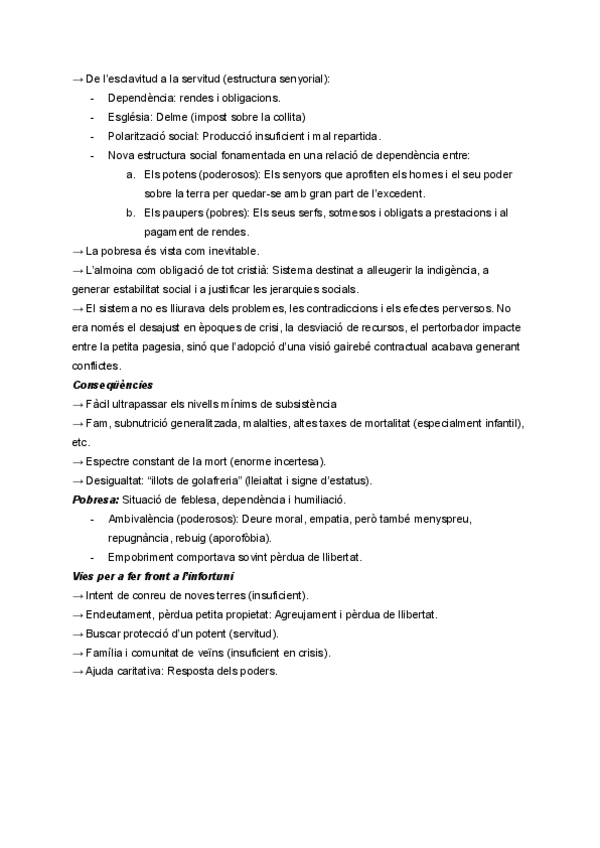 → De l'esclavitud a la servitud (estructura senyorial):
- Dependència: rendes i obligacions.
- Església: Delme (impost sobre la collita)
- Polarització social: Producció insuficient i mal repartida.
- Nova estructura social fonamentada en una relació de dependència entre:
a. Els potens (poderosos): Els senyors que aprofiten els homes i el seu poder sobre la terra per quedar-se amb gran part de l'excedent.
b. Els paupers (pobres): Els seus serfs, sotmesos i obligats a prestacions i al pagament de rendes.
→ La pobresa és vista com inevitable.
→ L'almoina com obligació de tot cristià: Sistema destinat a alleugerir la indigència, a generar estabilitat social i a justificar les jerarquies socials.
→ El sistema no es lliurava dels problemes, les contradiccions i els efectes perversos. No era només el desajust en èpoques de crisi, la desviació de recursos, el pertorbador impacte entre la petita pagesia, sinó que l'adopció d'una visió gairebé contractual acabava generant conflictes.
Conseqüències
→ Fàcil ultrapassar els nivells mínims de subsistència
→ Fam, subnutrició generalitzada, malalties, altes taxes de mortalitat (especialment infantil), etc.
→ Espectre constant de la mort (enorme incertesa).
→ Desigualtat: "illots de golafreria" (lleialtat i signe d'estatus).
Pobresa: Situació de feblesa, dependència i humiliació.
- Ambivalència (poderosos): Deure moral, empatia, però també menyspreu, repugnància, rebuig (aporofòbia).
- Empobriment comportava sovint pèrdua de llibertat.
Vies per a fer front a l'infortuni
→ Intent de conreu de noves terres (insuficient).
→ Endeutament, pèrdua petita propietat: Agreujament i pèrdua de llibertat.
→ Buscar protecció d'un potent (servitud).
→ Família i comunitat de veïns (insuficient en crisis).
→ Ajuda caritativa: Resposta dels poders.